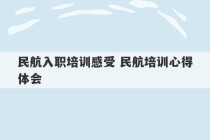 民航入职培训感受 民航培训心得体会